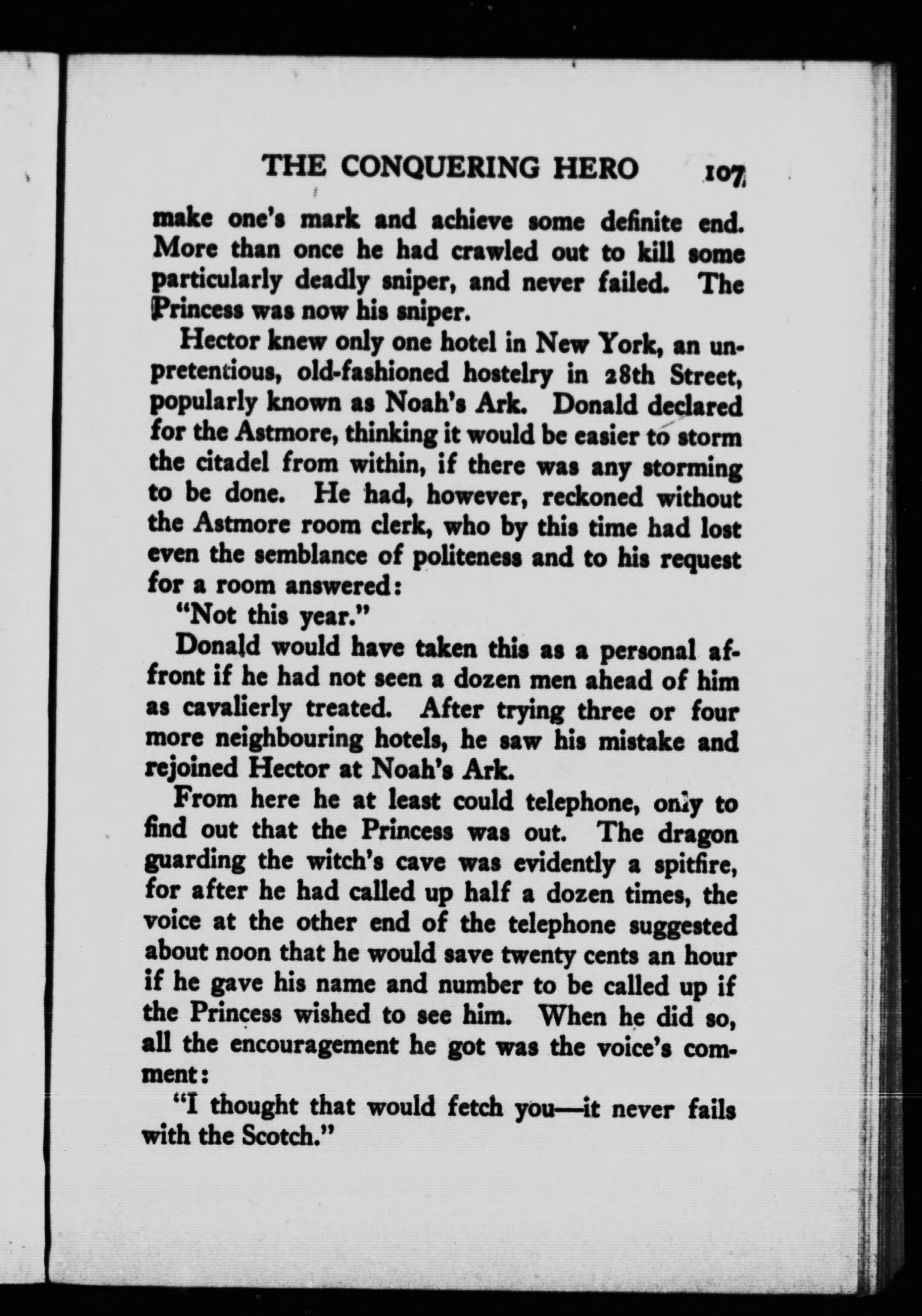 THE CONQUERING HERO 107

make one's mark and achieve some definite end. More than once he had crawled out to kill some particularly deadly sniper, and never failed. The Princess was now his sniper.

Hector knew only one hotel in New York, an unpretentious, old-fashioned hostelry in 28th Street, popularly known as Noah's Ark. Donald declared for the Astmore, thinking it would be easier to storm the citadel from within, if there was any storming to be done. He had, however, reckoned without the Astmore room clerk, who by this time had lost even the semblance of politeness and to his request for a room answered:

"Not this year."

Donald would have taken this as a personal affront if he had not seen a dozen men ahead of him as cavalierly treated. After trying three or four more neighbouring hotels, he saw his mistake and rejoined Hector at Noah's Ark.

From here he at least could telephone, only to find out that the Princess was out. The dragon guarding the witch's cave was evidently a spitfire, for after he had called up half a dozen times, the voice at the other end of the telephone suggested about noon that he would save twenty cents an hour if he gave his name and number to be called up if the Princess wished to see him. When he did so, all the encouragement he got was the voice's comment:

"I thought that would fetch you—it never fails with the Scotch."